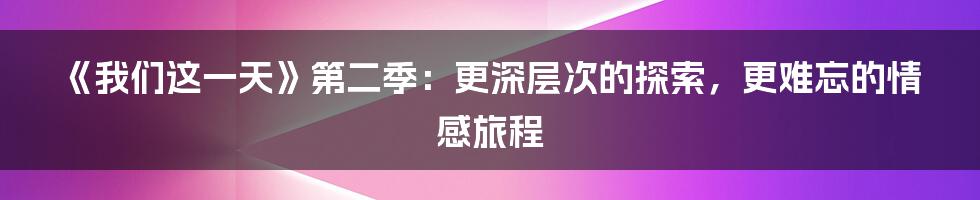 《我们这一天》第二季：更深层次的探索，更难忘的情感旅程